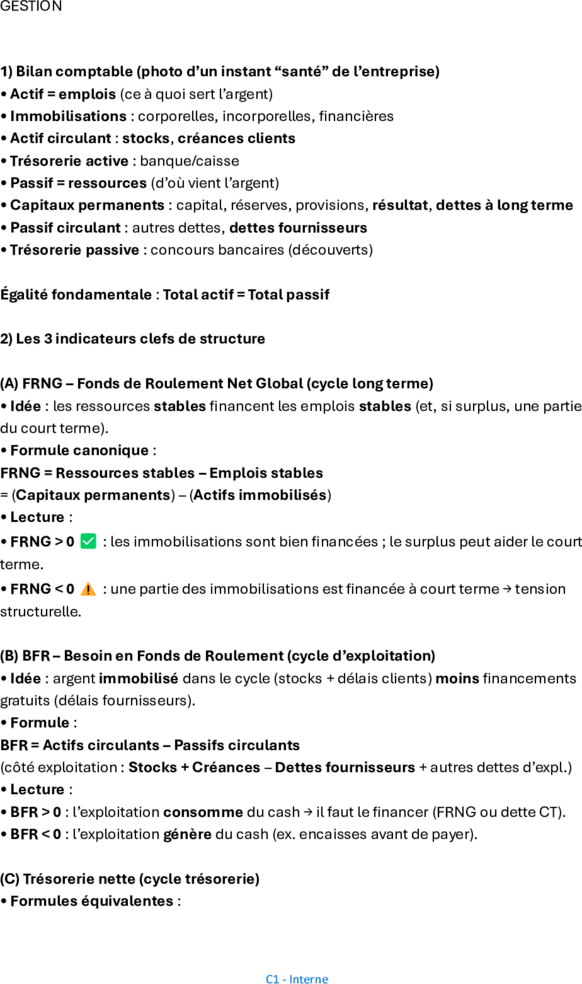 GESTION

1) Bilan comptable (photo d'un instant "santé" de l'entreprise)
• Actif = emplois (ce à quoi sert l'argent)
• Immobilisations : corporelles, incorporelles, financières
• Actif circulant : stocks, créances clients
• Trésorerie active : banque/caisse
• Passif = ressources (d'où vient l'argent)
• Capitaux permanents : capital, réserves, provisions, résultat, dettes à long terme
• Passif circulant : autres dettes, dettes fournisseurs
• Trésorerie passive : concours bancaires (découverts)

Égalité fondamentale : Total actif = Total passif

2) Les 3 indicateurs clefs de structure

(A) FRNG – Fonds de Roulement Net Global (cycle long terme)
• Idée : les ressources stables financent les emplois stables (et, si surplus, une partie du court terme).
• Formule canonique :
FRNG = Ressources stables – Emplois stables
= (Capitaux permanents) – (Actifs immobilisés)
• Lecture :
• FRNG > 0 ✅ : les immobilisations sont bien financées ; le surplus peut aider le court terme.
• FRNG < 0 ⚠️ : une partie des immobilisations est financée à court terme → tension structurelle.

(B) BFR – Besoin en Fonds de Roulement (cycle d'exploitation)
• Idée : argent immobilisé dans le cycle (stocks + délais clients) moins financements gratuits (délais fournisseurs).
• Formule :
BFR = Actifs circulants – Passifs circulants
(côté exploitation : Stocks + Créances – Dettes fournisseurs + autres dettes d'expl.)
• Lecture :
• BFR > 0 : l'exploitation consomme du cash → il faut le financer (FRNG ou dette CT).
• BFR < 0 : l'exploitation génère du cash (ex. encaisses avant de payer).

(C) Trésorerie nette (cycle trésorerie)
• Formules équivalentes :

C1 - Interne